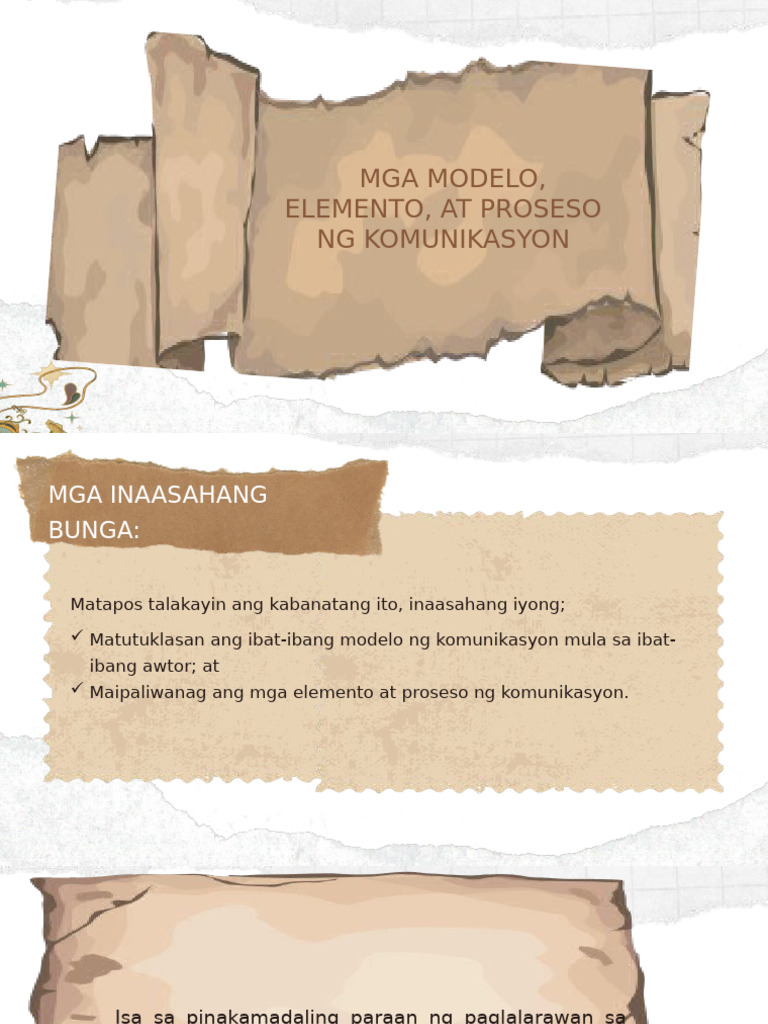 MGA MODELO, ELEMENTO, AT PROSESO NG KOMUNIKASYON

MGA INAASAHANG BUNGA:

Matapos talakayin ang kabanatang ito, inaasahang iyong;

✓ Matutuklasan ang ibat-ibang modelo ng komunikasyon mula sa ibat-ibang awtor; at
✓ Maipaliwanag ang mga elemento at proseso ng komunikasyon.

Isa sa pinakamadaling paraan ng paglalarawan sa